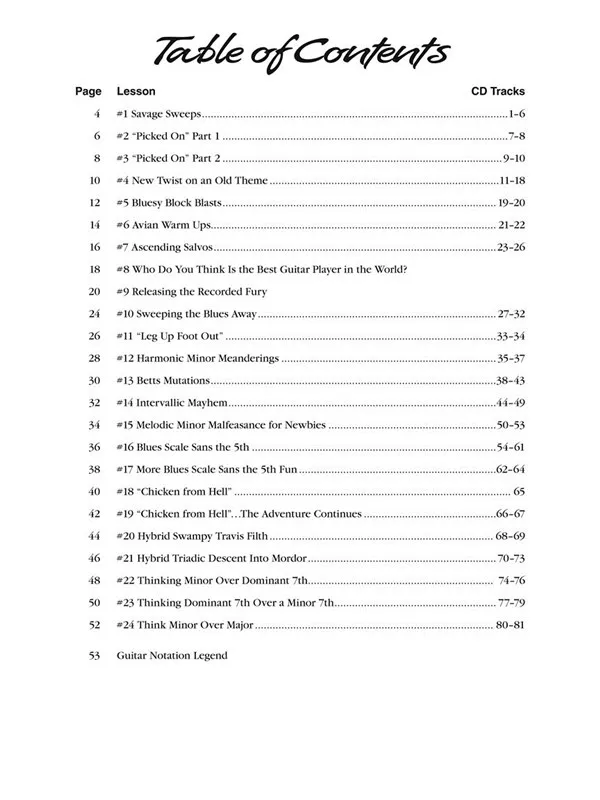 Table of Contents

| Page | Lesson | CD Tracks |
|---|---|---|
| 4 | #1 Savage Sweeps | 1–6 |
| 6 | #2 "Picked On" Part 1 | 7–8 |
| 8 | #3 "Picked On" Part 2 | 9–10 |
| 10 | #4 New Twist on an Old Theme | 11–18 |
| 12 | #5 Bluesy Block Blasts | 19–20 |
| 14 | #6 Avian Warm Ups | 21–22 |
| 16 | #7 Ascending Salvos | 23–26 |
| 18 | #8 Who Do You Think Is the Best Guitar Player in the World? | |
| 20 | #9 Releasing the Recorded Fury | |
| 24 | #10 Sweeping the Blues Away | 27–32 |
| 26 | #11 "Leg Up Foot Out" | 33–34 |
| 28 | #12 Harmonic Minor Meanderings | 35–37 |
| 30 | #13 Betts Mutations | 38–43 |
| 32 | #14 Intervallic Mayhem | 44–49 |
| 34 | #15 Melodic Minor Malfeasance for Newbies | 50–53 |
| 36 | #16 Blues Scale Sans the 5th | 54–61 |
| 38 | #17 More Blues Scale Sans the 5th Fun | 62–64 |
| 40 | #18 "Chicken from Hell" | 65 |
| 42 | #19 "Chicken from Hell"…The Adventure Continues | 66–67 |
| 44 | #20 Hybrid Swampy Travis Filth | 68–69 |
| 46 | #21 Hybrid Triadic Descent Into Mordor | 70–73 |
| 48 | #22 Thinking Minor Over Dominant 7th | 74–76 |
| 50 | #23 Thinking Dominant 7th Over a Minor 7th | 77–79 |
| 52 | #24 Think Minor Over Major | 80–81 |
| 53 | Guitar Notation Legend | |